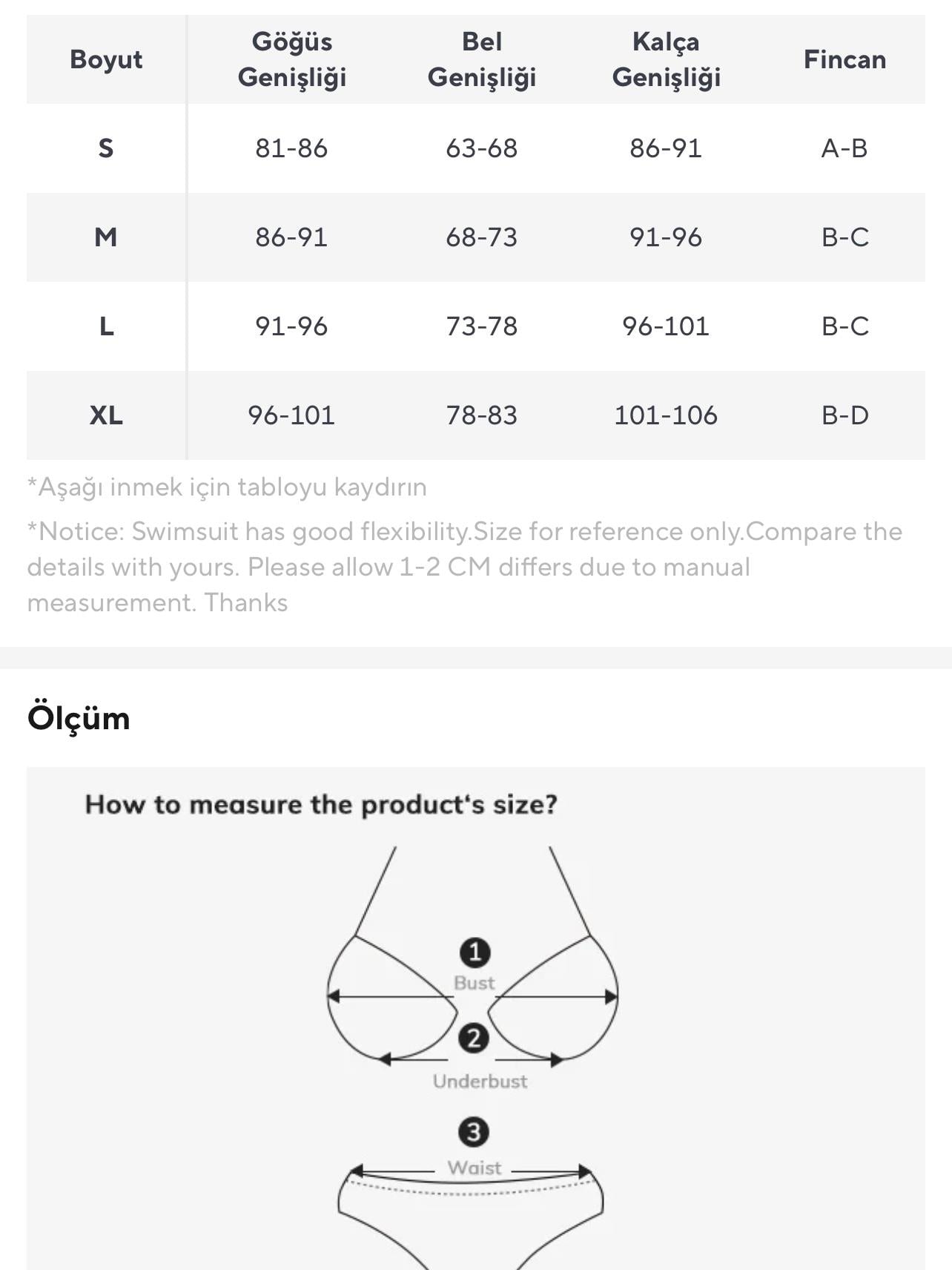 | Boyut | Göğüs Genişliği | Bel Genişliği | Kalça Genişliği | Fincan |
|---|---|---|---|---|
| S | 81-86 | 63-68 | 86-91 | A-B |
| M | 86-91 | 68-73 | 91-96 | B-C |
| L | 91-96 | 73-78 | 96-101 | B-C |
| XL | 96-101 | 78-83 | 101-106 | B-D |

*Aşağı inmek için tabloyu kaydırın

*Notice: Swimsuit has good flexibility.Size for reference only.Compare the details with yours. Please allow 1-2 CM differs due to manual measurement. Thanks

Ölçüm

How to measure the product's size?

1
Bust
2
Underbust
3
Waist